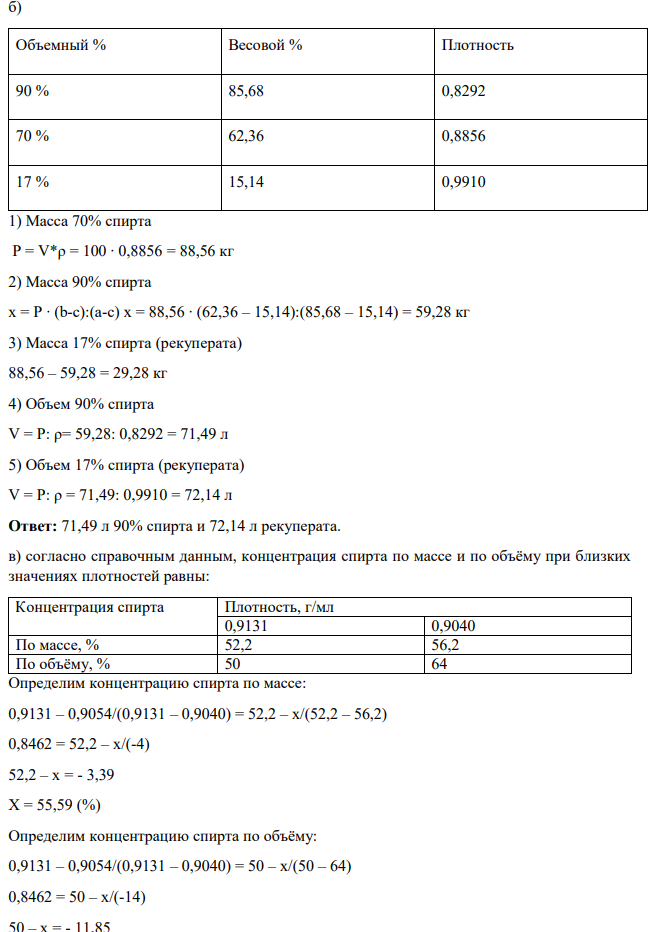 б)

| Объемный % | Весовой % | Плотность |
|---|---|---|
| 90 % | 85,68 | 0,8292 |
| 70 % | 62,36 | 0,8856 |
| 17 % | 15,14 | 0,9910 |

1) Масса 70% спирта

P = V*ρ = 100 · 0,8856 = 88,56 кг

2) Масса 90% спирта

x = P · (b-c):(a-c) x = 88,56 · (62,36 – 15,14):(85,68 – 15,14) = 59,28 кг

3) Масса 17% спирта (рекуперата)

88,56 – 59,28 = 29,28 кг

4) Объем 90% спирта

V = P: ρ= 59,28: 0,8292 = 71,49 л

5) Объем 17% спирта (рекуперата)

V = P: ρ = 71,49: 0,9910 = 72,14 л

Ответ: 71,49 л 90% спирта и 72,14 л рекуперата.

в) согласно справочным данным, концентрация спирта по массе и по объёму при близких значениях плотностей равны:

| Концентрация спирта | Плотность, г/мл | |
|---|---|---|
| | 0,9131 | 0,9040 |
| По массе, % | 52,2 | 56,2 |
| По объёму, % | 50 | 64 |

Определим концентрацию спирта по массе:

0,9131 – 0,9054/(0,9131 – 0,9040) = 52,2 – x/(52,2 – 56,2)

0,8462 = 52,2 – x/(-4)

52,2 – x = - 3,39

X = 55,59 (%)

Определим концентрацию спирта по объёму:

0,9131 – 0,9054/(0,9131 – 0,9040) = 50 – x/(50 – 64)

0,8462 = 50 – x/(-14)

50 – x = - 11,85